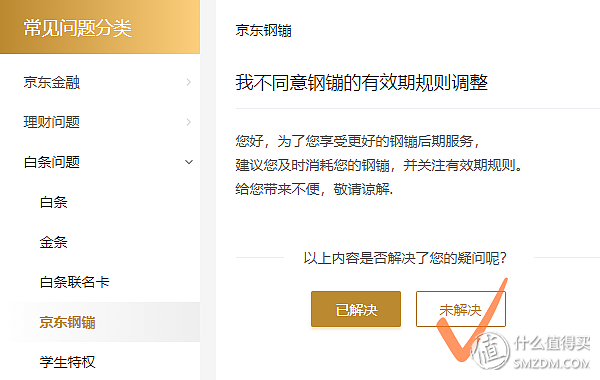 常见问题分类

京东金融

理财问题

白条问题

白条

金条

白条联名卡

京东钢镚

学生特权

京东钢镚

我不同意钢镚的有效期规则调整

您好，为了您享受更好的钢镚后期服务，
建议您及时消耗您的钢镚，并关注有效期规则。
给您带来不便，敬请谅解.

以上内容是否解决了您的疑问呢?

已解决

未解决

值 什么值得买
SMZDM.COM